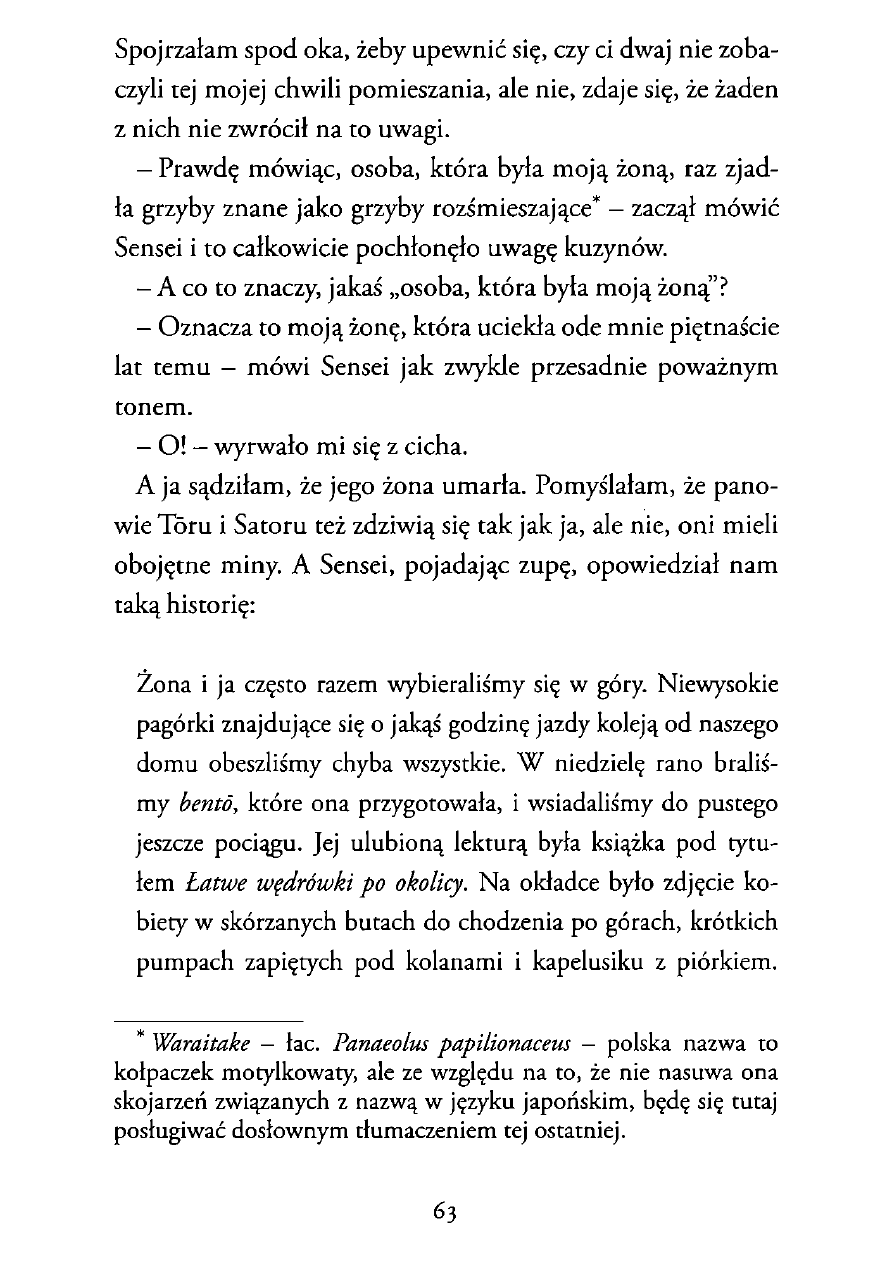 Spojrzałam spod oka, żeby upewnić się, czy ci dwaj nie zobaczyli tej mojej chwili pomieszania, ale nie, zdaje się, że żaden z nich nie zwrócił na to uwagi.

– Prawdę mówiąc, osoba, która była moją żoną, raz zjadła grzyby znane jako grzyby rozśmieszające* – zaczął mówić Sensei i to całkowicie pochłonęło uwagę kuzynów.

– A co to znaczy, jakaś „osoba, która była moją żoną"?

– Oznacza to moją żonę, która uciekła ode mnie piętnaście lat temu – mówi Sensei jak zwykle przesadnie poważnym tonem.

– O! – wyrwało mi się z cicha.

A ja sądziłam, że jego żona umarła. Pomyślałam, że panowie Tōru i Satoru też zdziwią się tak jak ja, ale nie, oni mieli obojętne miny. A Sensei, pojadając zupę, opowiedział nam taką historię:

Żona i ja często razem wybieraliśmy się w góry. Niewysokie pagórki znajdujące się o jakąś godzinę jazdy koleją od naszego domu obeszliśmy chyba wszystkie. W niedzielę rano braliśmy bentō, które ona przygotowała, i wsiadaliśmy do pustego jeszcze pociągu. Jej ulubioną lekturą była książka pod tytułem Łatwe wędrówki po okolicy. Na okładce było zdjęcie kobiety w skórzanych butach do chodzenia po górach, krótkich pumpach zapiętych pod kolanami i kapelusiku z piórkiem.

* Waraitake – łac. Panaeolus papilionaceus – polska nazwa to kołpaczek motylkowaty, ale ze względu na to, że nie nasuwa ona skojarzeń związanych z nazwą w języku japońskim, będę się tutaj posługiwać dosłownym tłumaczeniem tej ostatniej.

63